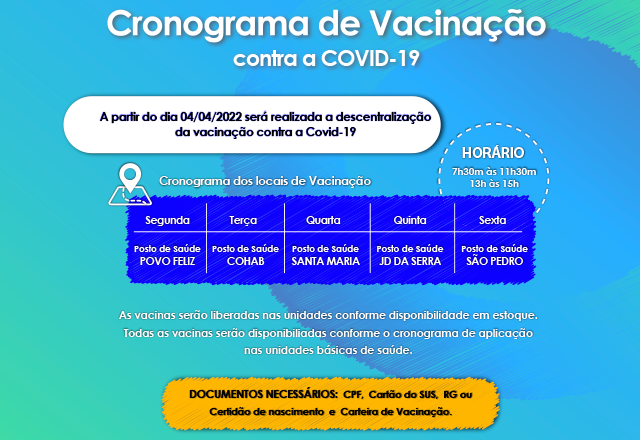 Cronograma de Vacinação
contra a COVID-19

A partir do dia 04/04/2022 será realizada a descentralização da vacinação contra a Covid-19

HORÁRIO
7h30m às 11h30m
13h às 15h

Cronograma dos locais de Vacinação

| Segunda | Terça | Quarta | Quinta | Sexta |
|---|---|---|---|---|
| Posto de Saúde POVO FELIZ | Posto de Saúde COHAB | Posto de Saúde SANTA MARIA | Posto de Saúde JD DA SERRA | Posto de Saúde SÃO PEDRO |

As vacinas serão liberadas nas unidades conforme disponibilidade em estoque. Todas as vacinas serão disponibiliadas conforme o cronograma de aplicação nas unidades básicas de saúde.

DOCUMENTOS NECESSÁRIOS: CPF, Cartão do SUS, RG ou Certidão de nascimento e Carteira de Vacinação.